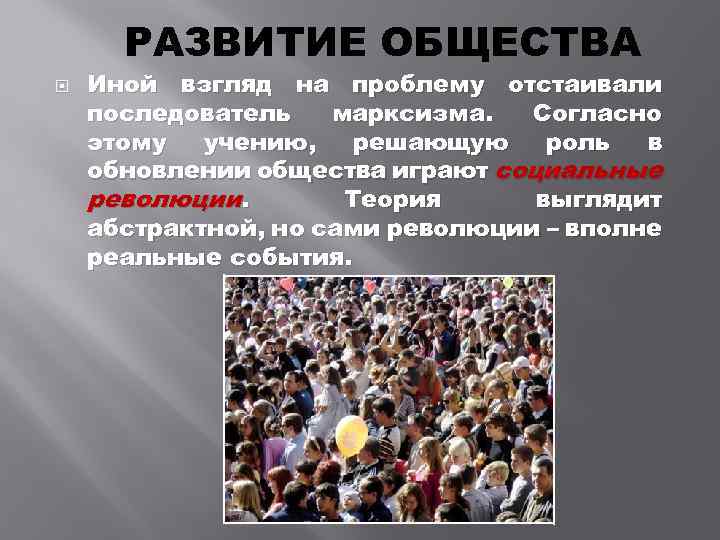 РАЗВИТИЕ ОБЩЕСТВА

Иной взгляд на проблему отстаивали последователь марксизма. Согласно этому учению, решающую роль в обновлении общества играют социальные революции. Теория выглядит абстрактной, но сами революции – вполне реальные события.